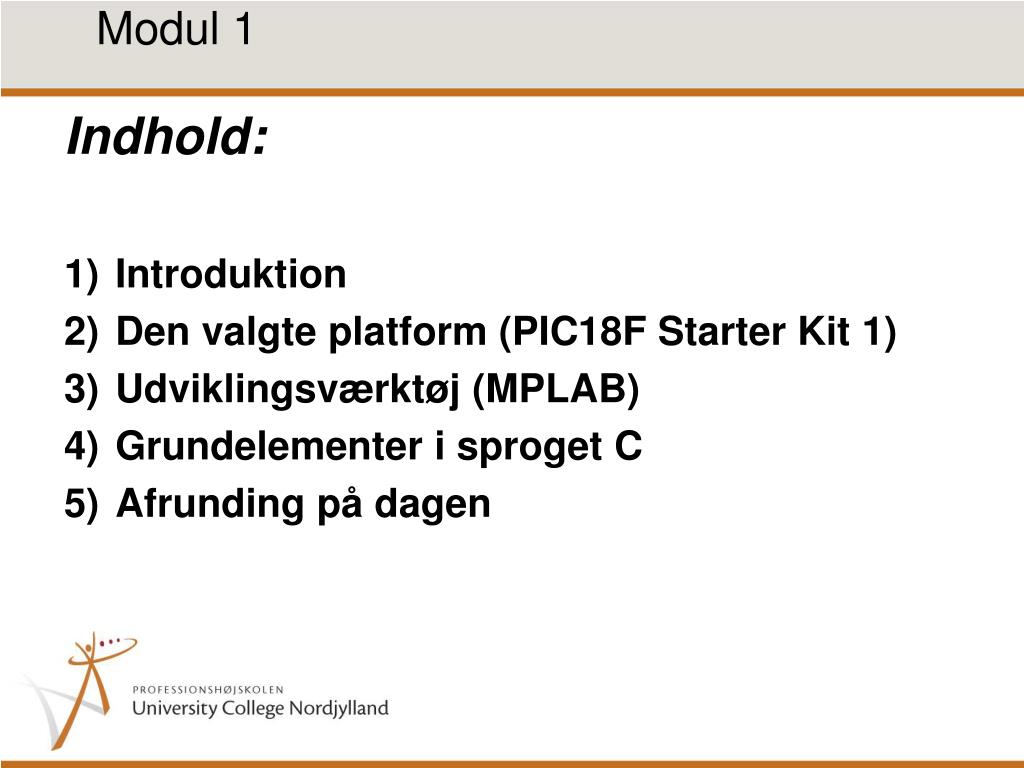 Modul 1

Indhold:

1) Introduktion
2) Den valgte platform (PIC18F Starter Kit 1)
3) Udviklingsværktøj (MPLAB)
4) Grundelementer i sproget C
5) Afrunding på dagen

PROFESSIONSHØJSKOLEN
University College Nordjylland